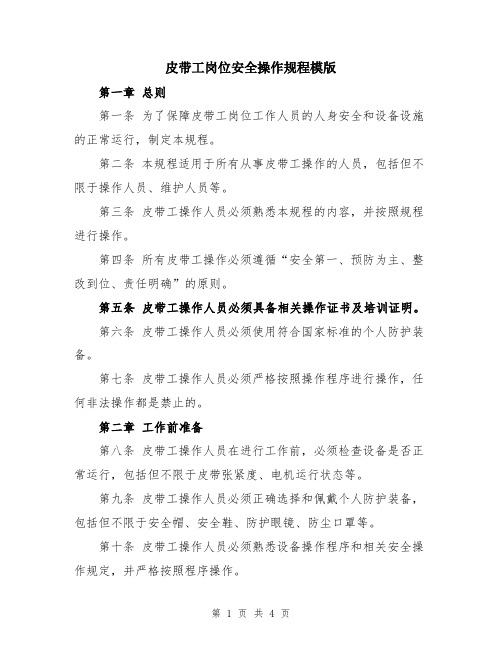 皮带工岗位安全操作规程模版

第一章 总则

第一条 为了保障皮带工岗位工作人员的人身安全和设备设施的正常运行，制定本规程。

第二条 本规程适用于所有从事皮带工操作的人员，包括但不限于操作人员、维护人员等。

第三条 皮带工操作人员必须熟悉本规程的内容，并按照规程进行操作。

第四条 所有皮带工操作必须遵循“安全第一、预防为主、整改到位、责任明确”的原则。

第五条 皮带工操作人员必须具备相关操作证书及培训证明。

第六条 皮带工操作人员必须使用符合国家标准的个人防护装备。

第七条 皮带工操作人员必须严格按照操作程序进行操作，任何非法操作都是禁止的。

第二章 工作前准备

第八条 皮带工操作人员在进行工作前，必须检查设备是否正常运行，包括但不限于皮带张紧度、电机运行状态等。

第九条 皮带工操作人员必须正确选择和佩戴个人防护装备，包括但不限于安全帽、安全鞋、防护眼镜、防尘口罩等。

第十条 皮带工操作人员必须熟悉设备操作程序和相关安全操作规定，并严格按照程序操作。

第 1 页 共 4 页